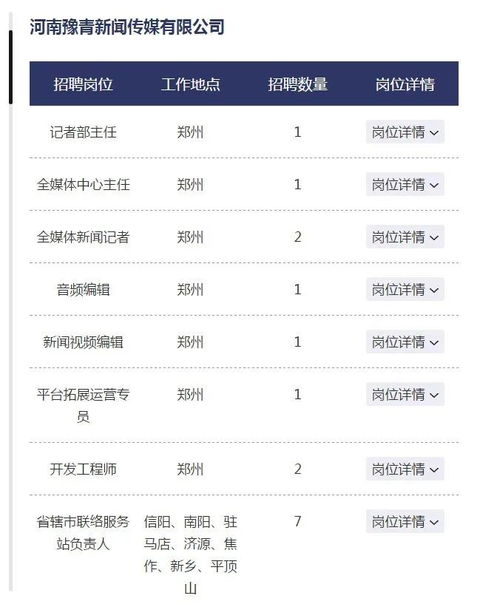 河南豫青新闻传媒有限公司

| 招聘岗位 | 工作地点 | 招聘数量 | 岗位详情 |
|---|---|---|---|
| 记者部主任 | 郑州 | 1 | 岗位详情 |
| 全媒体中心主任 | 郑州 | 1 | 岗位详情 |
| 全媒体新闻记者 | 郑州 | 2 | 岗位详情 |
| 音频编辑 | 郑州 | 1 | 岗位详情 |
| 新闻视频编辑 | 郑州 | 1 | 岗位详情 |
| 平台拓展运营专员 | 郑州 | 1 | 岗位详情 |
| 开发工程师 | 郑州 | 2 | 岗位详情 |
| 省辖市联络服务站负责人 | 信阳、南阳、驻马店、济源、焦作、新乡、平顶山 | 7 | 岗位详情 |